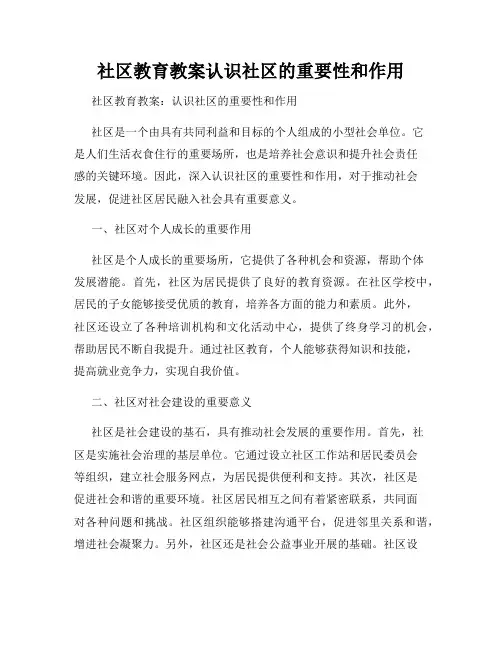 社区教育教案认识社区的重要性和作用

社区教育教案：认识社区的重要性和作用

社区是一个由具有共同利益和目标的个人组成的小型社会单位。它是人们生活衣食住行的重要场所，也是培养社会意识和提升社会责任感的关键环境。因此，深入认识社区的重要性和作用，对于推动社会发展，促进社区居民融入社会具有重要意义。

一、社区对个人成长的重要作用

社区是个人成长的重要场所，它提供了各种机会和资源，帮助个体发展潜能。首先，社区为居民提供了良好的教育资源。在社区学校中，居民的子女能够接受优质的教育，培养各方面的能力和素质。此外，社区还设立了各种培训机构和文化活动中心，提供了终身学习的机会，帮助居民不断自我提升。通过社区教育，个人能够获得知识和技能，提高就业竞争力，实现自我价值。

二、社区对社会建设的重要意义

社区是社会建设的基石，具有推动社会发展的重要作用。首先，社区是实施社会治理的基层单位。它通过设立社区工作站和居民委员会等组织，建立社会服务网点，为居民提供便利和支持。其次，社区是促进社会和谐的重要环境。社区居民相互之间有着紧密联系，共同面对各种问题和挑战。社区组织能够搭建沟通平台，促进邻里关系和谐，增进社会凝聚力。另外，社区还是社会公益事业开展的基础。社区设